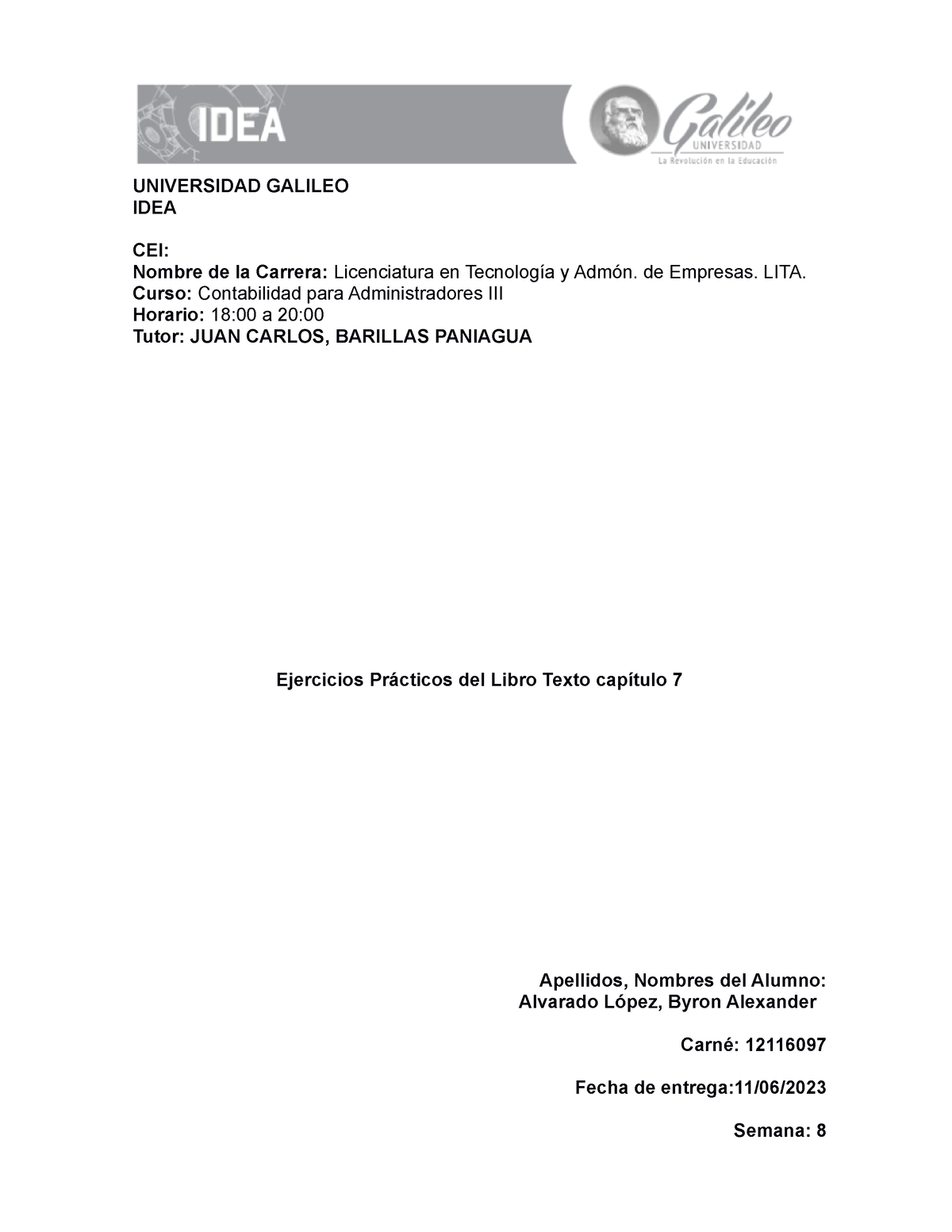 IDEA

Galileo
UNIVERSIDAD
La Revolución en la Educación

UNIVERSIDAD GALILEO
IDEA

CEI:
Nombre de la Carrera: Licenciatura en Tecnología y Admón. de Empresas. LITA.
Curso: Contabilidad para Administradores III
Horario: 18:00 a 20:00
Tutor: JUAN CARLOS, BARILLAS PANIAGUA

Ejercicios Prácticos del Libro Texto capítulo 7

Apellidos, Nombres del Alumno:
Alvarado López, Byron Alexander

Carné: 12116097

Fecha de entrega:11/06/2023

Semana: 8